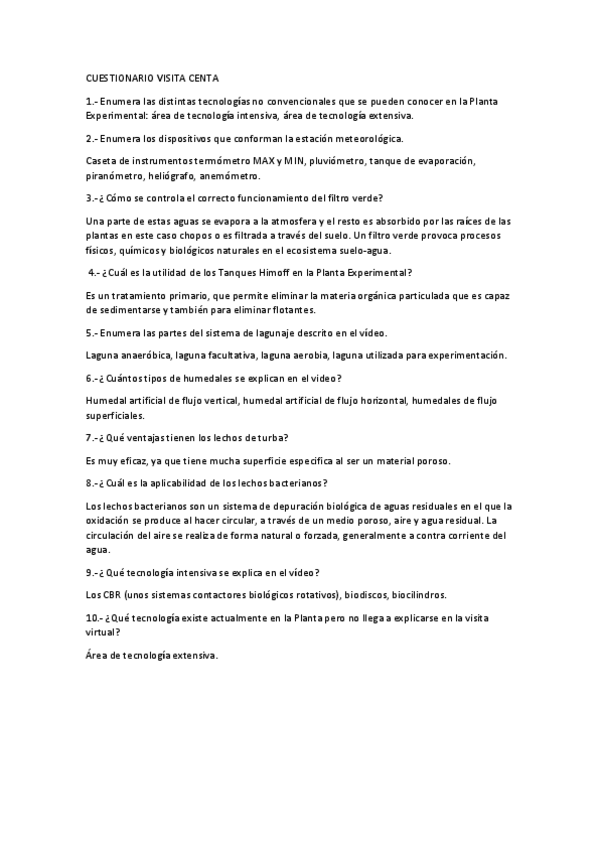 CUESTIONARIO VISITA CENTA

1.- Enumera las distintas tecnologías no convencionales que se pueden conocer en la Planta Experimental: área de tecnología intensiva, área de tecnología extensiva.

2.- Enumera los dispositivos que conforman la estación meteorológica.

Caseta de instrumentos termómetro MAX y MIN, pluviómetro, tanque de evaporación, piranómetro, heliógrafo, anemómetro.

3.-¿ Cómo se controla el correcto funcionamiento del filtro verde?

Una parte de estas aguas se evapora a la atmosfera y el resto es absorbido por las raíces de las plantas en este caso chopos o es filtrada a través del suelo. Un filtro verde provoca procesos físicos, químicos y biológicos naturales en el ecosistema suelo-agua.

4.- ¿Cuál es la utilidad de los Tanques Himoff en la Planta Experimental?

Es un tratamiento primario, que permite eliminar la materia orgánica particulada que es capaz de sedimentarse y también para eliminar flotantes.

5.- Enumera las partes del sistema de lagunaje descrito en el vídeo.

Laguna anaeróbica, laguna facultativa, laguna aerobia, laguna utilizada para experimentación.

6.-¿ Cuántos tipos de humedales se explican en el video?

Humedal artificial de flujo vertical, humedal artificial de flujo horizontal, humedales de flujo superficiales.

7.-¿ Qué ventajas tienen los lechos de turba?

Es muy eficaz, ya que tiene mucha superficie especifica al ser un material poroso.

8.-¿ Cuál es la aplicabilidad de los lechos bacterianos?

Los lechos bacterianos son un sistema de depuración biológica de aguas residuales en el que la oxidación se produce al hacer circular, a través de un medio poroso, aire y agua residual. La circulación del aire se realiza de forma natural o forzada, generalmente a contra corriente del agua.

9.-¿ Qué tecnología intensiva se explica en el vídeo?

Los CBR (unos sistemas contactores biológicos rotativos), biodiscos, biocilindros.

10.- ¿Qué tecnología existe actualmente en la Planta pero no llega a explicarse en la visita virtual?

Área de tecnología extensiva.